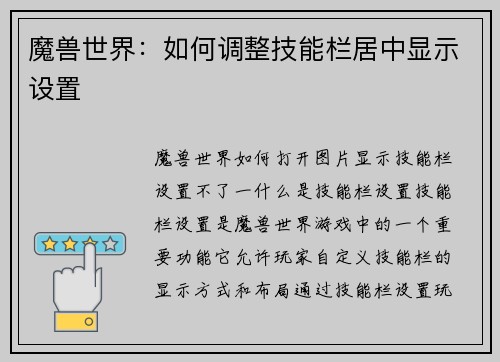 魔兽世界：如何调整技能栏居中显示设置

魔兽世界如何打开图片显示技能栏设置不了一什么是技能栏设置技能栏设置是魔兽世界游戏中的一个重要功能它允许玩家自定义技能栏的显示方式和布局通过技能栏设置玩